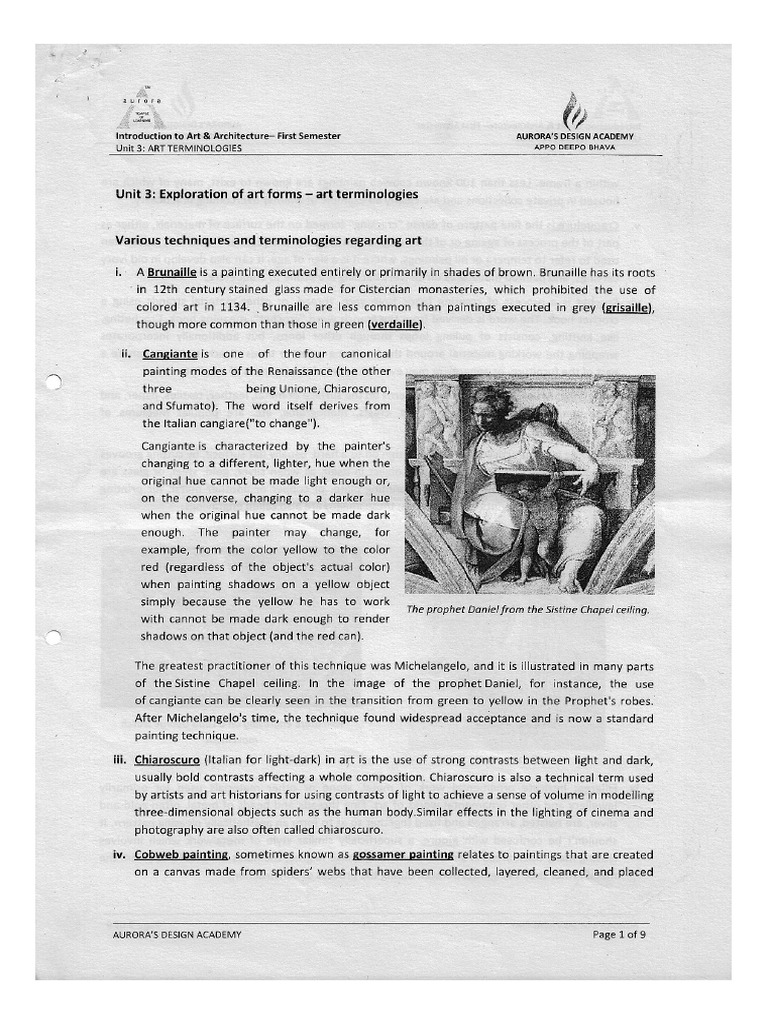 aurora

Introduction to Art & Architecture– First Semester
Unit 3: ART TERMINOLOGIES

AURORA'S DESIGN ACADEMY
APPO DEEPO BHAVA

Unit 3: Exploration of art forms – art terminologies

Various techniques and terminologies regarding art

i. A Brunaille is a painting executed entirely or primarily in shades of brown. Brunaille has its roots in 12th century stained glass made for Cistercian monasteries, which prohibited the use of colored art in 1134. Brunaille are less common than paintings executed in grey (grisaille), though more common than those in green (verdaille).

ii. Cangiante is one of the four canonical painting modes of the Renaissance (the other three being Unione, Chiaroscuro, and Sfumato). The word itself derives from the Italian cangiare("to change").

Cangiante is characterized by the painter's changing to a different, lighter, hue when the original hue cannot be made light enough or, on the converse, changing to a darker hue when the original hue cannot be made dark enough. The painter may change, for example, from the color yellow to the color red (regardless of the object's actual color) when painting shadows on a yellow object simply because the yellow he has to work with cannot be made dark enough to render shadows on that object (and the red can).

The prophet Daniel from the Sistine Chapel ceiling.

The greatest practitioner of this technique was Michelangelo, and it is illustrated in many parts of the Sistine Chapel ceiling. In the image of the prophet Daniel, for instance, the use of cangiante can be clearly seen in the transition from green to yellow in the Prophet's robes. After Michelangelo's time, the technique found widespread acceptance and is now a standard painting technique.

iii. Chiaroscuro (Italian for light-dark) in art is the use of strong contrasts between light and dark, usually bold contrasts affecting a whole composition. Chiaroscuro is also a technical term used by artists and art historians for using contrasts of light to achieve a sense of volume in modelling three-dimensional objects such as the human body.Similar effects in the lighting of cinema and photography are also often called chiaroscuro.

iv. Cobweb painting, sometimes known as gossamer painting relates to paintings that are created on a canvas made from spiders' webs that have been collected, layered, cleaned, and placed

AURORA'S DESIGN ACADEMY
Page 1 of 9